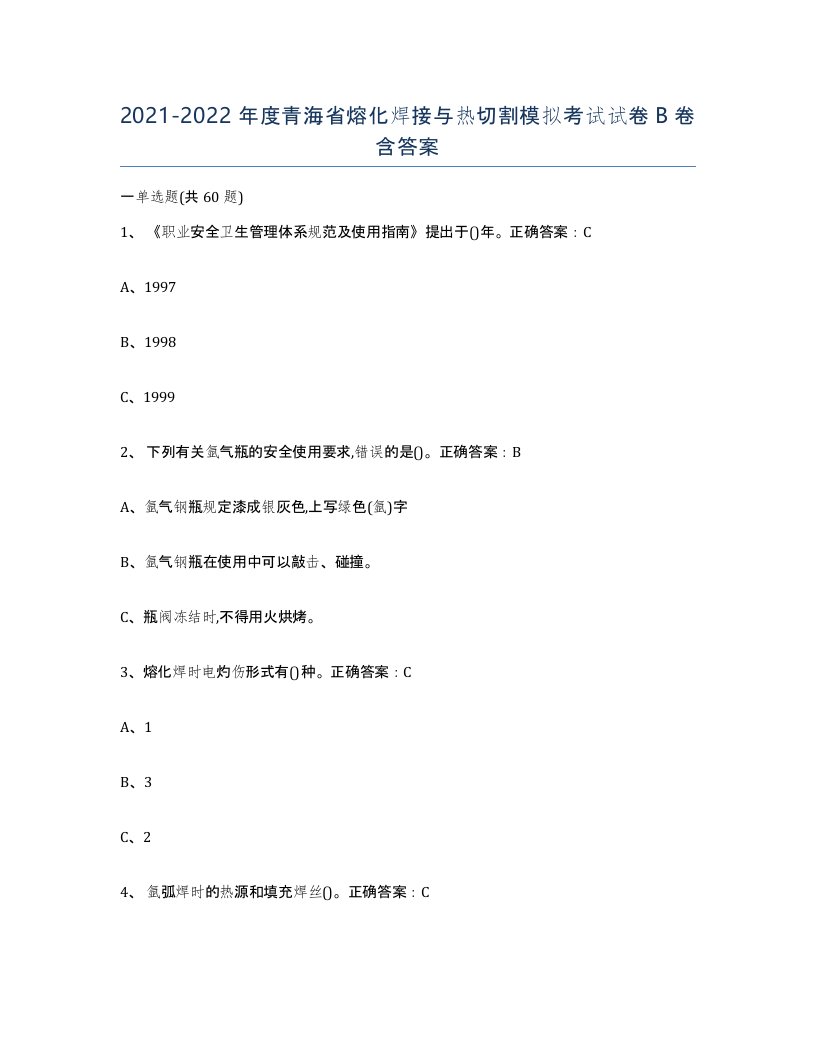 2021-2022 年度青海省熔化焊接与热切割模拟考试试卷 B 卷含答案

一单选题(共 60 题)

1、《职业安全卫生管理体系规范及使用指南》提出于()年。正确答案：C

A、1997

B、1998

C、1999

2、 下列有关氩气瓶的安全使用要求,错误的是()。正确答案：B

A、氩气钢瓶规定漆成银灰色,上写绿色(氩)字

B、氩气钢瓶在使用中可以敲击、碰撞。

C、瓶阀冻结时,不得用火烘烤。

3、熔化焊时电灼伤形式有()种。正确答案：C

A、1

B、3

C、2

4、 氩弧焊时的热源和填充焊丝()。正确答案：C